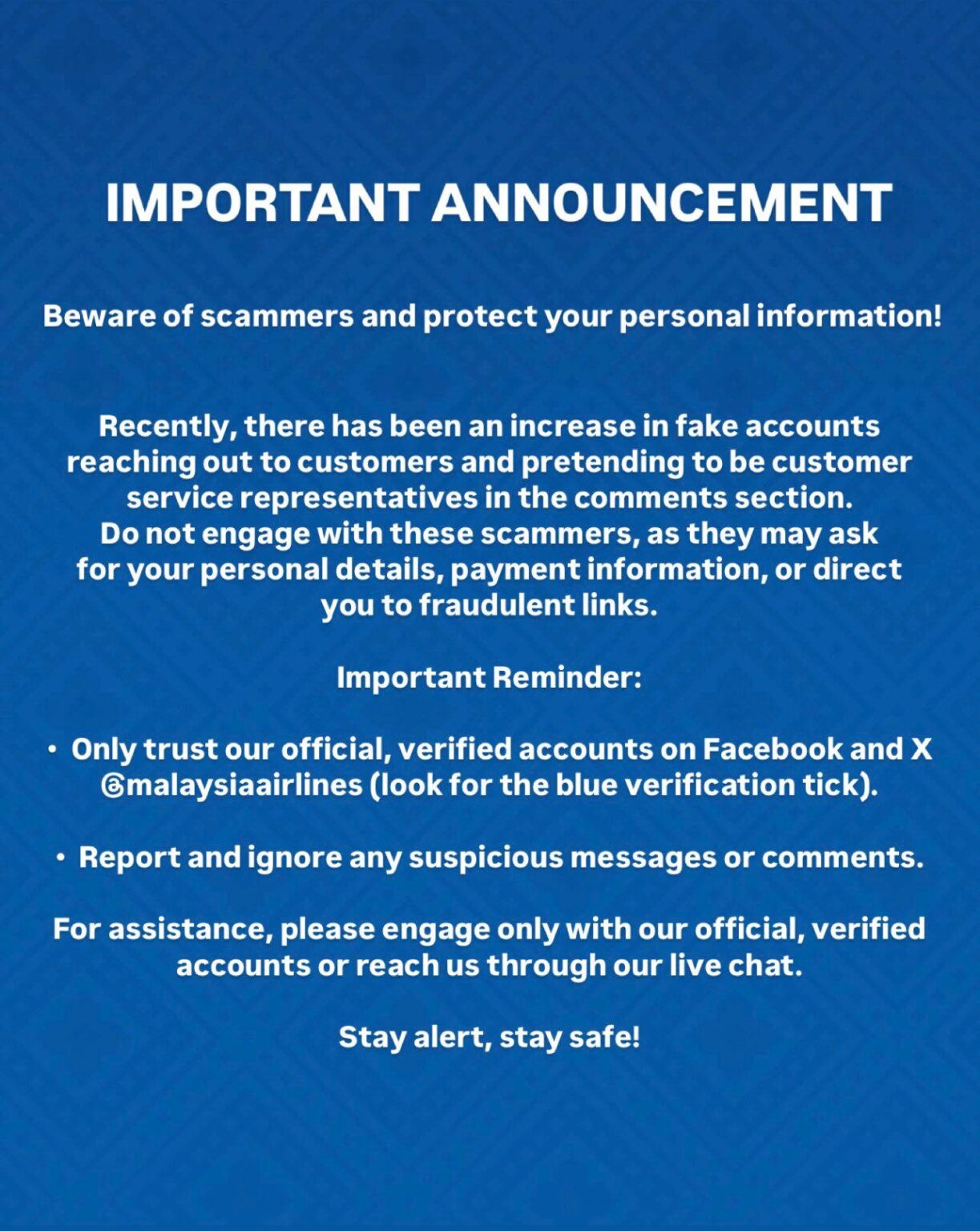 IMPORTANT ANNOUNCEMENT

Beware of scammers and protect your personal information!

Recently, there has been an increase in fake accounts reaching out to customers and pretending to be customer service representatives in the comments section. Do not engage with these scammers, as they may ask for your personal details, payment information, or direct you to fraudulent links.

Important Reminder:

• Only trust our official, verified accounts on Facebook and X @malaysiaairlines (look for the blue verification tick).

• Report and ignore any suspicious messages or comments.

For assistance, please engage only with our official, verified accounts or reach us through our live chat.

Stay alert, stay safe!